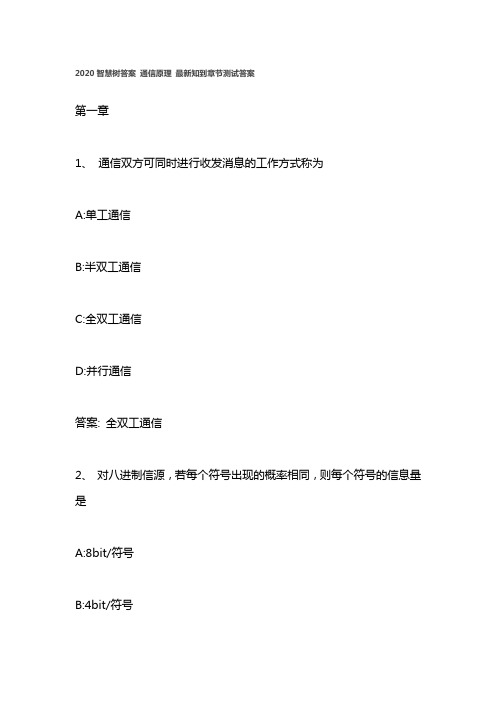 2020 智慧树答案 通信原理 最新知到章节测试答案

第一章

1、 通信双方可同时进行收发消息的工作方式称为

A:单工通信

B:半双工通信

C:全双工通信

D:并行通信

答案: 全双工通信

2、 对八进制信源，若每个符号出现的概率相同，则每个符号的信息量是

A:8bit/符号

B:4bit/符号